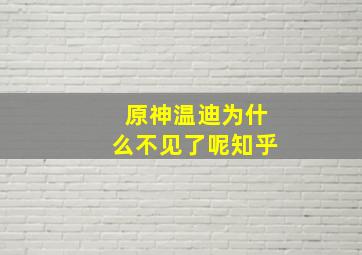 原神温迪为什么不见了呢知乎